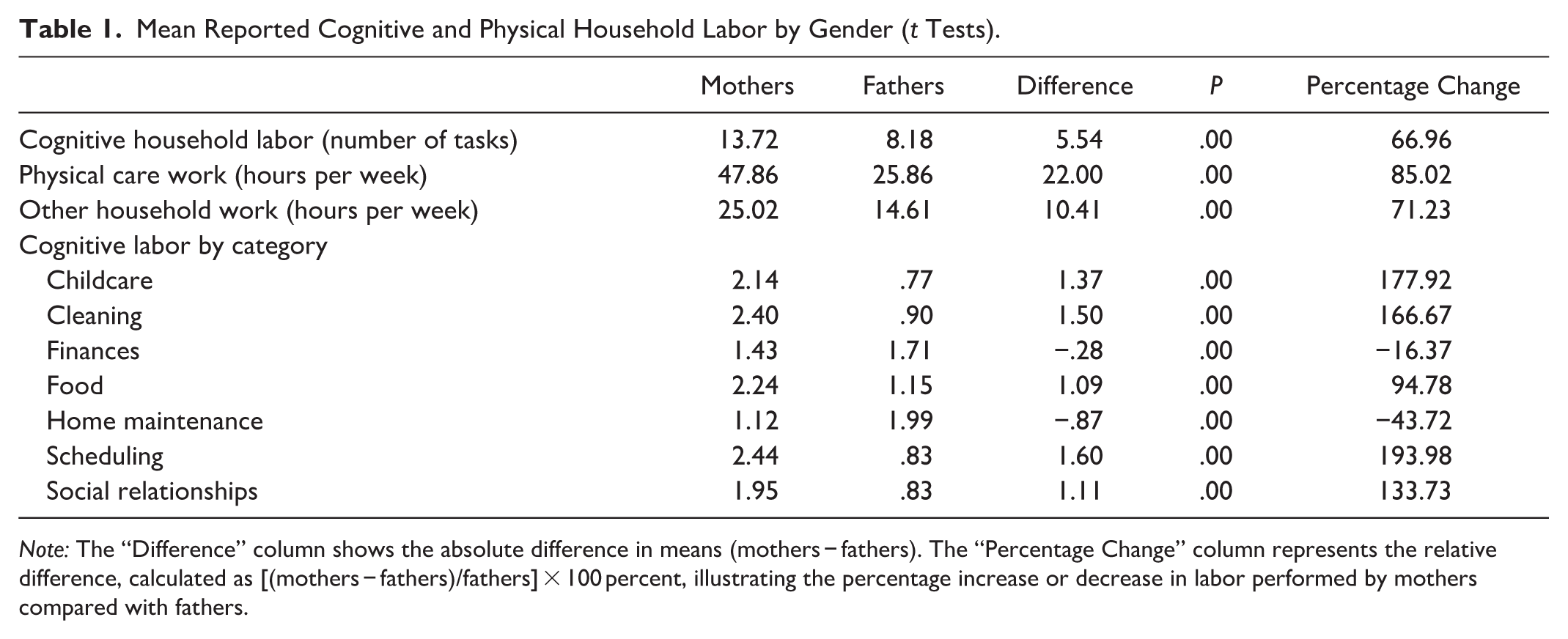 Table 1. Mean Reported Cognitive and Physical Household Labor by Gender (t Tests).

|  | Mothers | Fathers | Difference | P | Percentage Change |
|---|---|---|---|---|---|
| Cognitive household labor (number of tasks) | 13.72 | 8.18 | 5.54 | .00 | 66.96 |
| Physical care work (hours per week) | 47.86 | 25.86 | 22.00 | .00 | 85.02 |
| Other household work (hours per week) | 25.02 | 14.61 | 10.41 | .00 | 71.23 |
| Cognitive labor by category |  |  |  |  |  |
| Childcare | 2.14 | .77 | 1.37 | .00 | 177.92 |
| Cleaning | 2.40 | .90 | 1.50 | .00 | 166.67 |
| Finances | 1.43 | 1.71 | −.28 | .00 | −16.37 |
| Food | 2.24 | 1.15 | 1.09 | .00 | 94.78 |
| Home maintenance | 1.12 | 1.99 | −.87 | .00 | −43.72 |
| Scheduling | 2.44 | .83 | 1.60 | .00 | 193.98 |
| Social relationships | 1.95 | .83 | 1.11 | .00 | 133.73 |

Note: The "Difference" column shows the absolute difference in means (mothers − fathers). The "Percentage Change" column represents the relative difference, calculated as [(mothers − fathers)/fathers] × 100 percent, illustrating the percentage increase or decrease in labor performed by mothers compared with fathers.